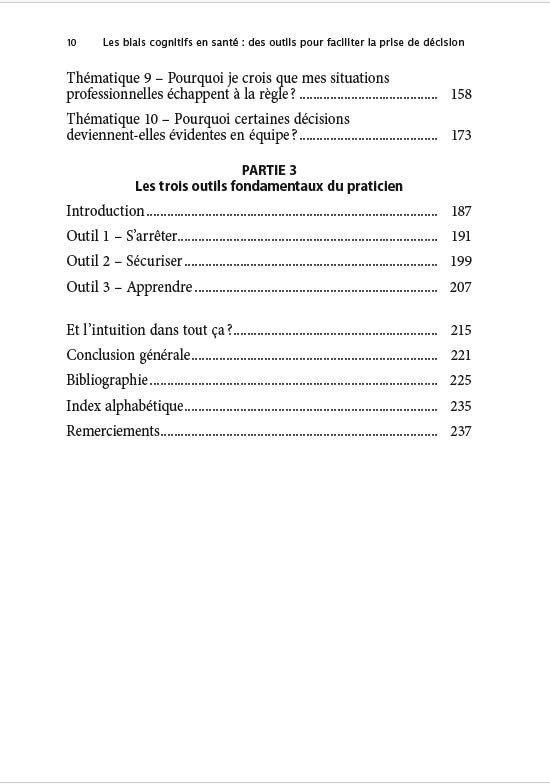 10 Les biais cognitifs en santé : des outils pour faciliter la prise de décision

Thématique 9 – Pourquoi je crois que mes situations professionnelles échappent à la règle ? 158

Thématique 10 – Pourquoi certaines décisions deviennent-elles évidentes en équipe ? 173

PARTIE 3
Les trois outils fondamentaux du praticien

Introduction 187

Outil 1 – S'arrêter 191

Outil 2 – Sécuriser 199

Outil 3 – Apprendre 207

Et l'intuition dans tout ça ? 215

Conclusion générale 221

Bibliographie 225

Index alphabétique 235

Remerciements 237